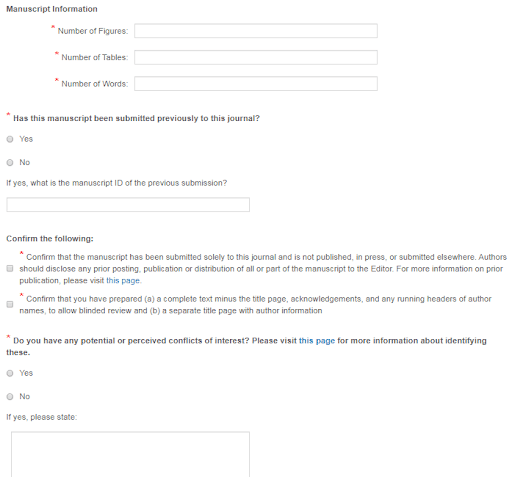 Manuscript Information

* Number of Figures:

* Number of Tables:

* Number of Words:

* Has this manuscript been submitted previously to this journal?

Yes

No

If yes, what is the manuscript ID of the previous submission?

Confirm the following:

* Confirm that the manuscript has been submitted solely to this journal and is not published, in press, or submitted elsewhere. Authors should disclose any prior posting, publication or distribution of all or part of the manuscript to the Editor. For more information on prior publication, please visit this page.

* Confirm that you have prepared (a) a complete text minus the title page, acknowledgements, and any running headers of author names, to allow blinded review and (b) a separate title page with author information

* Do you have any potential or perceived conflicts of interest? Please visit this page for more information about identifying these.

Yes

No

If yes, please state: